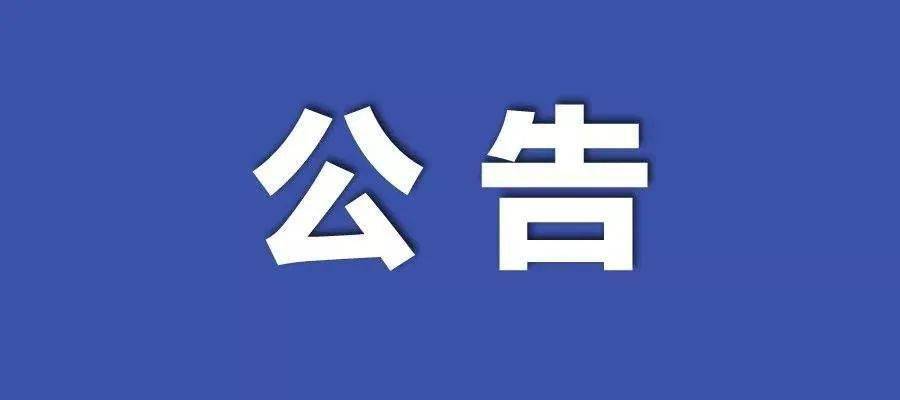 公告